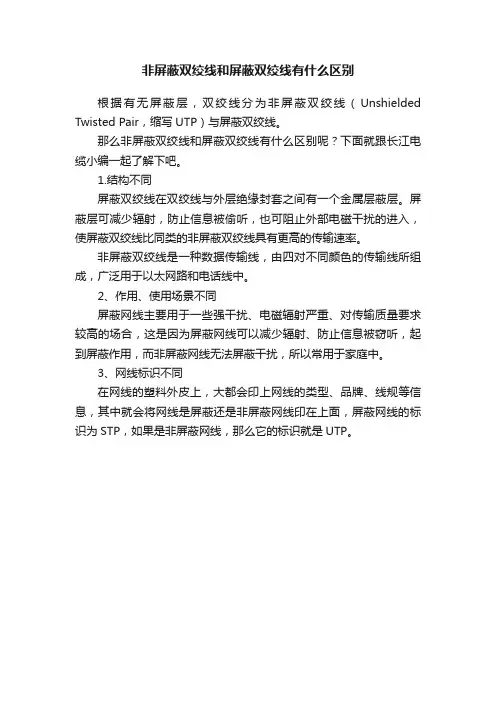 非屏蔽双绞线和屏蔽双绞线有什么区别

根据有无屏蔽层，双绞线分为非屏蔽双绞线（Unshielded Twisted Pair，缩写 UTP）与屏蔽双绞线。

那么非屏蔽双绞线和屏蔽双绞线有什么区别呢？下面就跟长江电缆小编一起了解下吧。

1.结构不同

屏蔽双绞线在双绞线与外层绝缘封套之间有一个金属层蔽层。屏蔽层可减少辐射，防止信息被偷听，也可阻止外部电磁干扰的进入，使屏蔽双绞线比同类的非屏蔽双绞线具有更高的传输速率。

非屏蔽双绞线是一种数据传输线，由四对不同颜色的传输线所组成，广泛用于以太网路和电话线中。

2、作用、使用场景不同

屏蔽网线主要用于一些强干扰、电磁辐射严重、对传输质量要求较高的场合，这是因为屏蔽网线可以减少辐射、防止信息被窃听，起到屏蔽作用，而非屏蔽网线无法屏蔽干扰，所以常用于家庭中。

3、网线标识不同

在网线的塑料外皮上，大都会印上网线的类型、品牌、线规等信息，其中就会将网线是屏蔽还是非屏蔽网线印在上面，屏蔽网线的标识为 STP，如果是非屏蔽网线，那么它的标识就是 UTP。